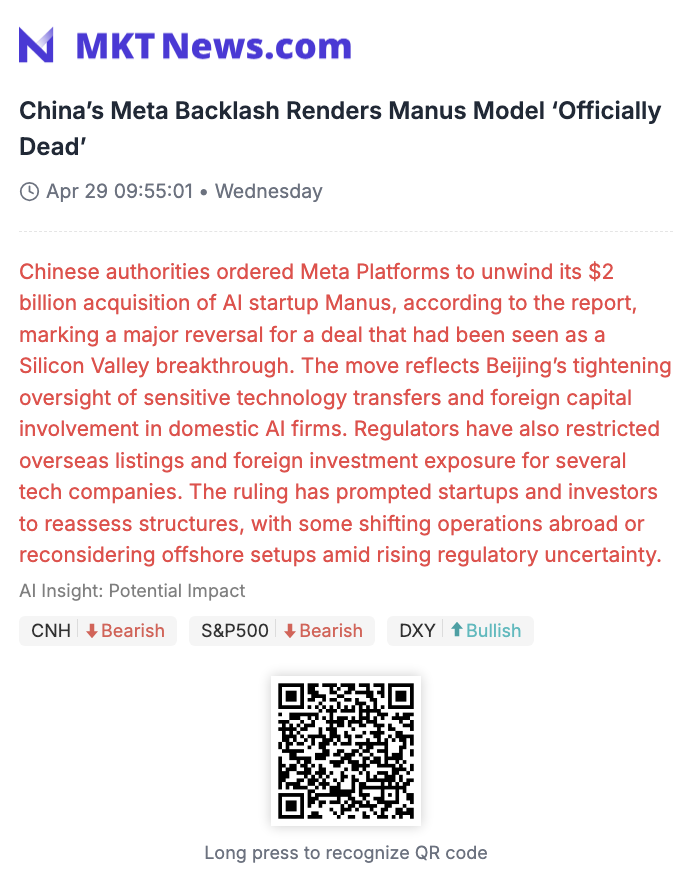 MKT News.com

China's Meta Backlash Renders Manus Model 'Officially Dead'

Apr 29 09:55:01 • Wednesday

Chinese authorities ordered Meta Platforms to unwind its $2 billion acquisition of AI startup Manus, according to the report, marking a major reversal for a deal that had been seen as a Silicon Valley breakthrough. The move reflects Beijing's tightening oversight of sensitive technology transfers and foreign capital involvement in domestic AI firms. Regulators have also restricted overseas listings and foreign investment exposure for several tech companies. The ruling has prompted startups and investors to reassess structures, with some shifting operations abroad or reconsidering offshore setups amid rising regulatory uncertainty.

AI Insight: Potential Impact

CNH ↓Bearish S&P500 ↓Bearish DXY ↑Bullish

Long press to recognize QR code